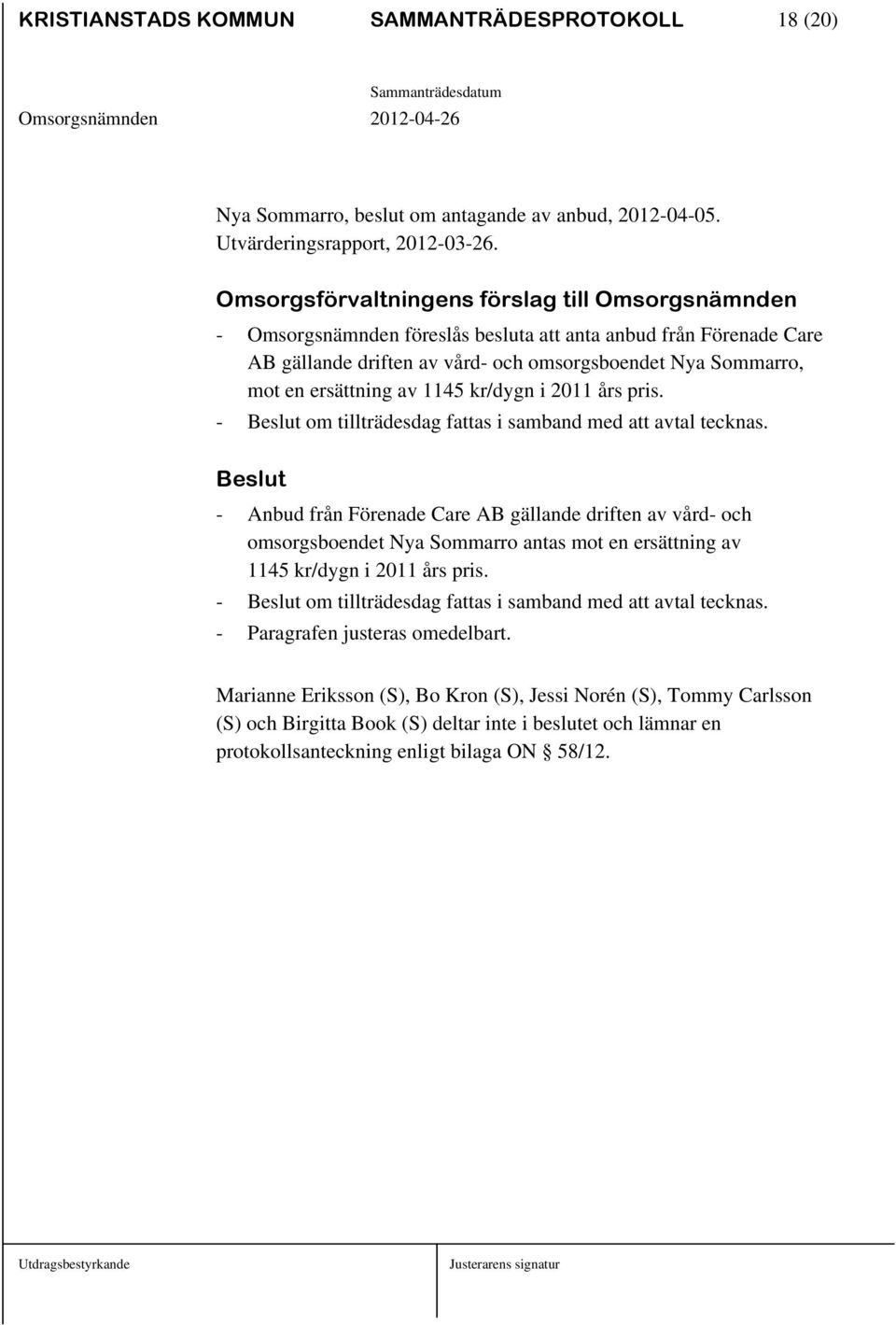 KRISTIANSTADS KOMMUN SAMMANTRÄDESPROTOKOLL 18 (20)

Sammanträdesdatum

Omsorgsnämnden 2012-04-26

Nya Sommarro, beslut om antagande av anbud, 2012-04-05.
Utvärderingsrapport, 2012-03-26.

Omsorgsförvaltningens förslag till Omsorgsnämnden

- Omsorgsnämnden föreslås besluta att anta anbud från Förenade Care AB gällande driften av vård- och omsorgsboendet Nya Sommarro, mot en ersättning av 1145 kr/dygn i 2011 års pris.
- Beslut om tillträdesdag fattas i samband med att avtal tecknas.

Beslut

- Anbud från Förenade Care AB gällande driften av vård- och omsorgsboendet Nya Sommarro antas mot en ersättning av 1145 kr/dygn i 2011 års pris.
- Beslut om tillträdesdag fattas i samband med att avtal tecknas.
- Paragrafen justeras omedelbart.

Marianne Eriksson (S), Bo Kron (S), Jessi Norén (S), Tommy Carlsson (S) och Birgitta Book (S) deltar inte i beslutet och lämnar en protokollsanteckning enligt bilaga ON § 58/12.

Utdragsbestyrkande Justerarens signatur